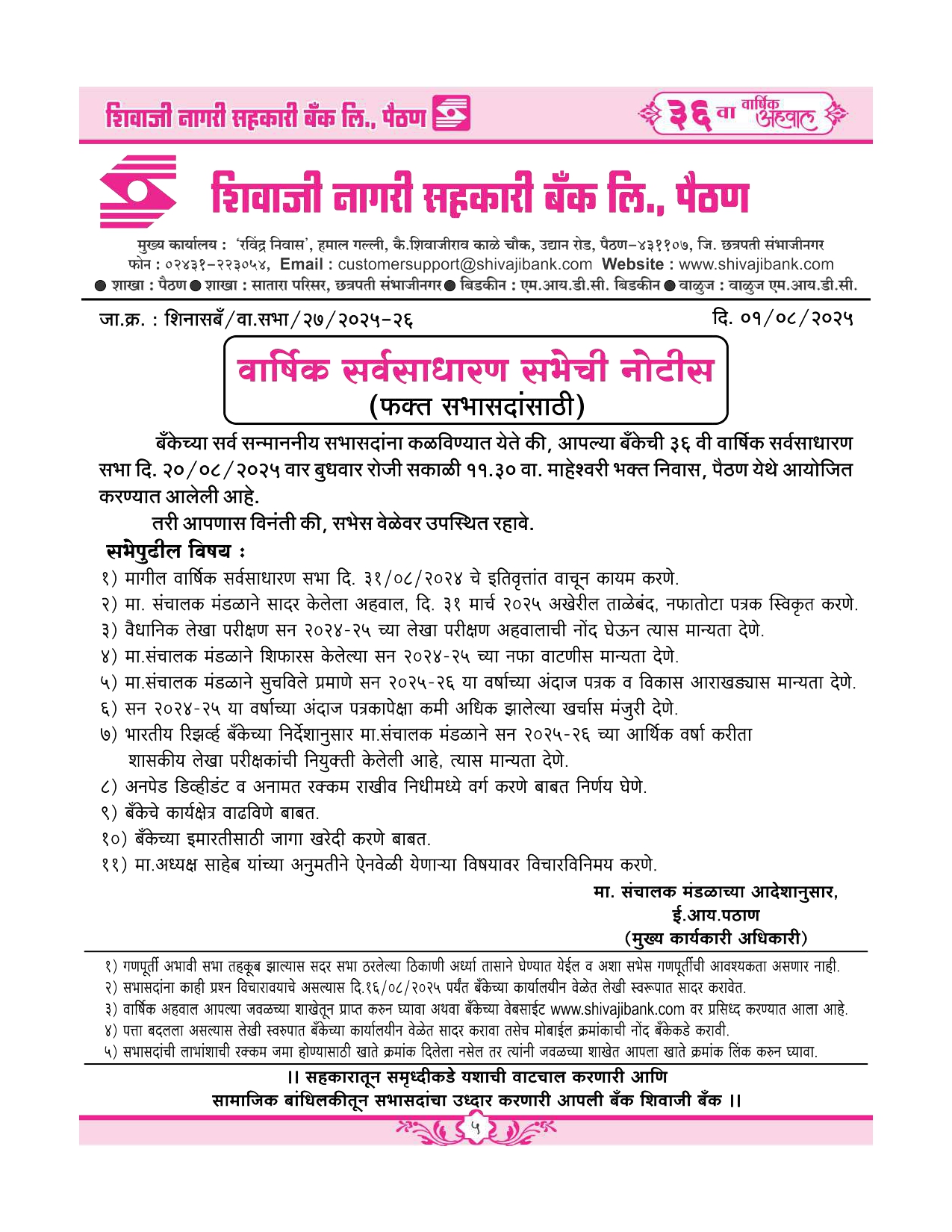 शिवाजी नागरी सहकारी बँक लि., पैठण

३६ वा वार्षिक अहवाल

शिवाजी नागरी सहकारी बँक लि., पैठण

मुख्य कार्यालय : 'रविंद्र निवास', हमाल गल्ली, कै.शिवाजीराव काळे चौक, उद्यान रोड, पैठण-४३११०७, जि. छत्रपती संभाजीनगर
फोन : ०२४३१-२२३०५४, Email : customersupport@shivajibank.com Website : www.shivajibank.com
● शाखा : पैठण ● शाखा : सातारा परिसर, छत्रपती संभाजीनगर ● बिडकीन : एम.आय.डी.सी. बिडकीन ● वाळुज : वाळुज एम.आय.डी.सी.

जा.क्र. : शिनासबँ/वा.सभा/२७/२०२५-२६

दि. ०१/०८/२०२५

वार्षिक सर्वसाधारण सभेची नोटीस
(फक्त सभासदांसाठी)

बँकेच्या सर्व सन्माननीय सभासदांना कळविण्यात येते की, आपल्या बँकेची ३६ वी वार्षिक सर्वसाधारण सभा दि. २०/०८/२०२५ वार बुधवार रोजी सकाळी ११.३० वा. माहेश्वरी भक्त निवास, पैठण येथे आयोजित करण्यात आलेली आहे.

तरी आपणास विनंती की, सभेस वेळेवर उपस्थित रहावे.

सभेपुढील विषय :
१) मागील वार्षिक सर्वसाधारण सभा दि. ३१/०८/२०२४ चे इतिवृत्तांत वाचून कायम करणे.
२) मा. संचालक मंडळाने सादर केलेला अहवाल, दि. ३१ मार्च २०२५ अखेरील ताळेबंद, नफातोटा पत्रक स्विकृत करणे.
३) वैधानिक लेखा परीक्षण सन २०२४-२५ च्या लेखा परीक्षण अहवालाची नोंद घेऊन त्यास मान्यता देणे.
४) मा.संचालक मंडळाने शिफारस केलेल्या सन २०२४-२५ च्या नफा वाटणीस मान्यता देणे.
५) मा.संचालक मंडळाने सुचविले प्रमाणे सन २०२५-२६ या वर्षाच्या अंदाज पत्रक व विकास आराखड्यास मान्यता देणे.
६) सन २०२४-२५ या वर्षाच्या अंदाज पत्रकापेक्षा कमी अधिक झालेल्या खर्चास मंजुरी देणे.
७) भारतीय रिझर्व्ह बँकेच्या निर्देशानुसार मा.संचालक मंडळाने सन २०२५-२६ च्या आर्थिक वर्षा करीता शासकीय लेखा परीक्षकांची नियुक्ती केलेली आहे, त्यास मान्यता देणे.
८) अनपेड डिव्हीडंट व अनामत रक्कम राखीव निधीमध्ये वर्ग करणे बाबत निर्णय घेणे.
९) बँकेचे कार्यक्षेत्र वाढविणे बाबत.
१०) बँकेच्या इमारतीसाठी जागा खरेदी करणे बाबत.
११) मा.अध्यक्ष साहेब यांच्या अनुमतीने ऐनवेळी येणाऱ्या विषयावर विचारविनिमय करणे.

मा. संचालक मंडळाच्या आदेशानुसार,
ई.आय.पठाण
(मुख्य कार्यकारी अधिकारी)

१) गणपूर्ती अभावी सभा तहकूब झाल्यास सदर सभा ठरलेल्या ठिकाणी अर्ध्या तासाने घेण्यात येईल व अशा सभेस गणपूर्तीची आवश्यकता असणार नाही.
२) सभासदांना काही प्रश्न विचारावयाचे असल्यास दि.१६/०८/२०२५ पर्यंत बँकेच्या कार्यालयीन वेळेत लेखी स्वरूपात सादर करावेत.
३) वार्षिक अहवाल आपल्या जवळच्या शाखेतून प्राप्त करुन घ्यावा अथवा बँकेच्या वेबसाईट www.shivajibank.com वर प्रसिध्द करण्यात आला आहे.
४) पत्ता बदलला असल्यास लेखी स्वरुपात बँकेच्या कार्यालयीन वेळेत सादर करावा तसेच मोबाईल क्रमांकाची नोंद बँकेकडे करावी.
५) सभासदांची लाभांशाची रक्कम जमा होण्यासाठी खाते क्रमांक दिलेला नसेल तर त्यांनी जवळच्या शाखेत आपला खाते क्रमांक लिंक करुन घ्यावा.

।। सहकारातून समृध्दीकडे यशाची वाटचाल करणारी आणि सामाजिक बांधिलकीतून सभासदांचा उध्दार करणारी आपली बँक शिवाजी बँक ।।

५